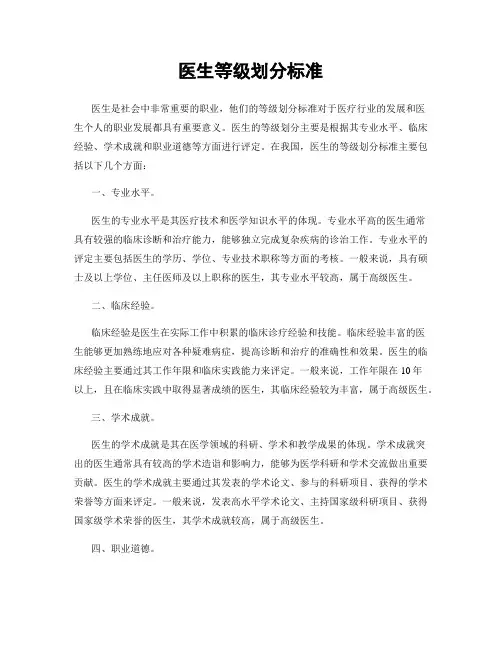 医生等级划分标准

医生是社会中非常重要的职业，他们的等级划分标准对于医疗行业的发展和医生个人的职业发展都具有重要意义。医生的等级划分主要是根据其专业水平、临床经验、学术成就和职业道德等方面进行评定。在我国，医生的等级划分标准主要包括以下几个方面：

一、专业水平。

医生的专业水平是其医疗技术和医学知识水平的体现。专业水平高的医生通常具有较强的临床诊断和治疗能力，能够独立完成复杂疾病的诊治工作。专业水平的评定主要包括医生的学历、学位、专业技术职称等方面的考核。一般来说，具有硕士及以上学位、主任医师及以上职称的医生，其专业水平较高，属于高级医生。

二、临床经验。

临床经验是医生在实际工作中积累的临床诊疗经验和技能。临床经验丰富的医生能够更加熟练地应对各种疑难病症，提高诊断和治疗的准确性和效果。医生的临床经验主要通过其工作年限和临床实践能力来评定。一般来说，工作年限在10年以上，且在临床实践中取得显著成绩的医生，其临床经验较为丰富，属于高级医生。

三、学术成就。

医生的学术成就是其在医学领域的科研、学术和教学成果的体现。学术成就突出的医生通常具有较高的学术造诣和影响力，能够为医学科研和学术交流做出重要贡献。医生的学术成就主要通过其发表的学术论文、参与的科研项目、获得的学术荣誉等方面来评定。一般来说，发表高水平学术论文、主持国家级科研项目、获得国家级学术荣誉的医生，其学术成就较高，属于高级医生。

四、职业道德。